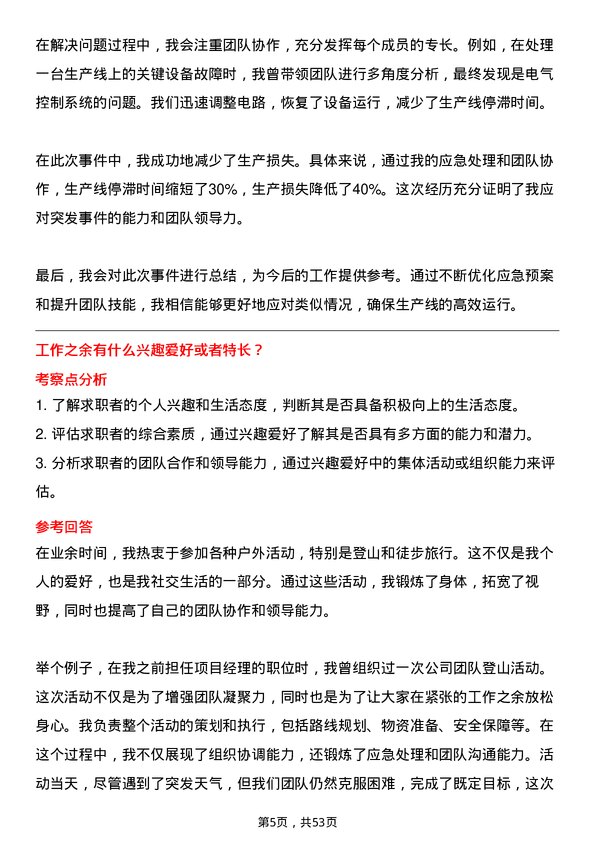 在解决问题过程中，我会注重团队协作，充分发挥每个成员的专长。例如，在处理一台生产线上的关键设备故障时，我曾带领团队进行多角度分析，最终发现是电气控制系统的问题。我们迅速调整电路，恢复了设备运行，减少了生产线停滞时间。

在此次事件中，我成功地减少了生产损失。具体来说，通过我的应急处理和团队协作，生产线停滞时间缩短了30%，生产损失降低了40%。这次经历充分证明了我应对突发事件的能力和团队领导力。

最后，我会对此次事件进行总结，为今后的工作提供参考。通过不断优化应急预案和提升团队技能，我相信能够更好地应对类似情况，确保生产线的高效运行。

工作之余有什么兴趣爱好或者特长？

考察点分析

1. 了解求职者的个人兴趣和生活态度，判断其是否具备积极向上的生活态度。
2. 评估求职者的综合素质，通过兴趣爱好了解其是否具有多方面的能力和潜力。
3. 分析求职者的团队合作和领导能力，通过兴趣爱好中的集体活动或组织能力来评估。

参考回答

在业余时间，我热衷于参加各种户外活动，特别是登山和徒步旅行。这不仅是我个人的爱好，也是我社交生活的一部分。通过这些活动，我锻炼了身体，拓宽了视野，同时也提高了自己的团队协作和领导能力。

举个例子，在我之前担任项目经理的职位时，我曾组织过一次公司团队登山活动。这次活动不仅是为了增强团队凝聚力，同时也是为了让大家在紧张的工作之余放松身心。我负责整个活动的策划和执行，包括路线规划、物资准备、安全保障等。在这个过程中，我不仅展现了组织协调能力，还锻炼了应急处理和团队沟通能力。活动当天，尽管遇到了突发天气，但我们团队仍然克服困难，完成了既定目标，这次

第5页，共53页